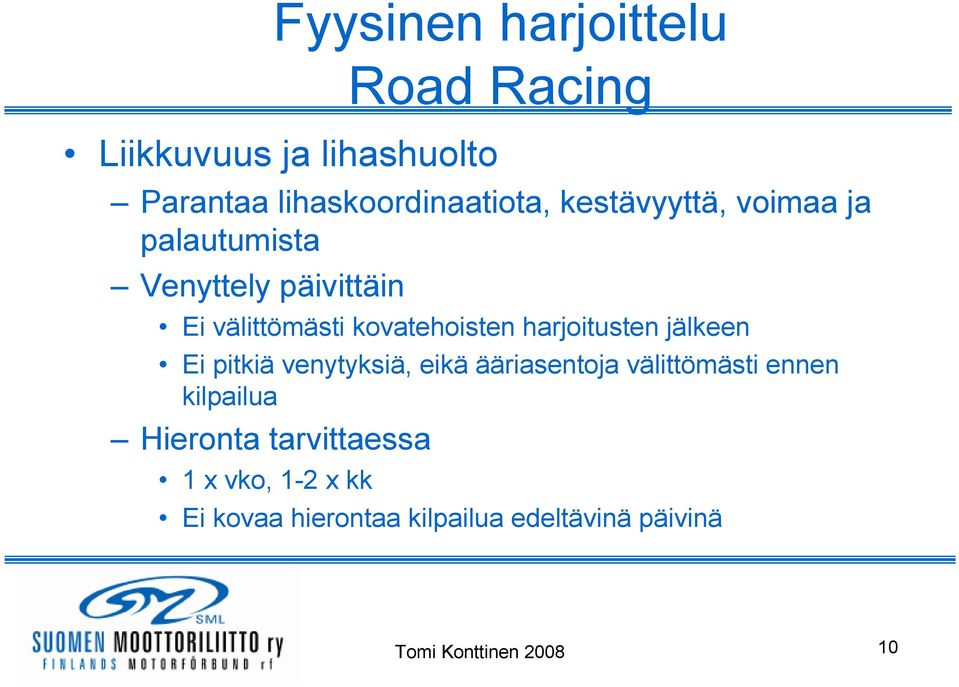 Fyysinen harjoittelu
Road Racing

• Liikkuvuus ja lihashuolto
– Parantaa lihaskoordinaatiota, kestävyyttä, voimaa ja palautumista
– Venyttely päivittäin
• Ei välittömästi kovatehoisten harjoitusten jälkeen
• Ei pitkiä venytyksiä, eikä ääriasentoja välittömästi ennen kilpailua
– Hieronta tarvittaessa
• 1 x vko, 1-2 x kk
• Ei kovaa hierontaa kilpailua edeltävinä päivinä

SML
SUOMEN MOOTTORILIITTO ry
FINLANDS MOTORFÖRBUND rf

Tomi Konttinen 2008

10